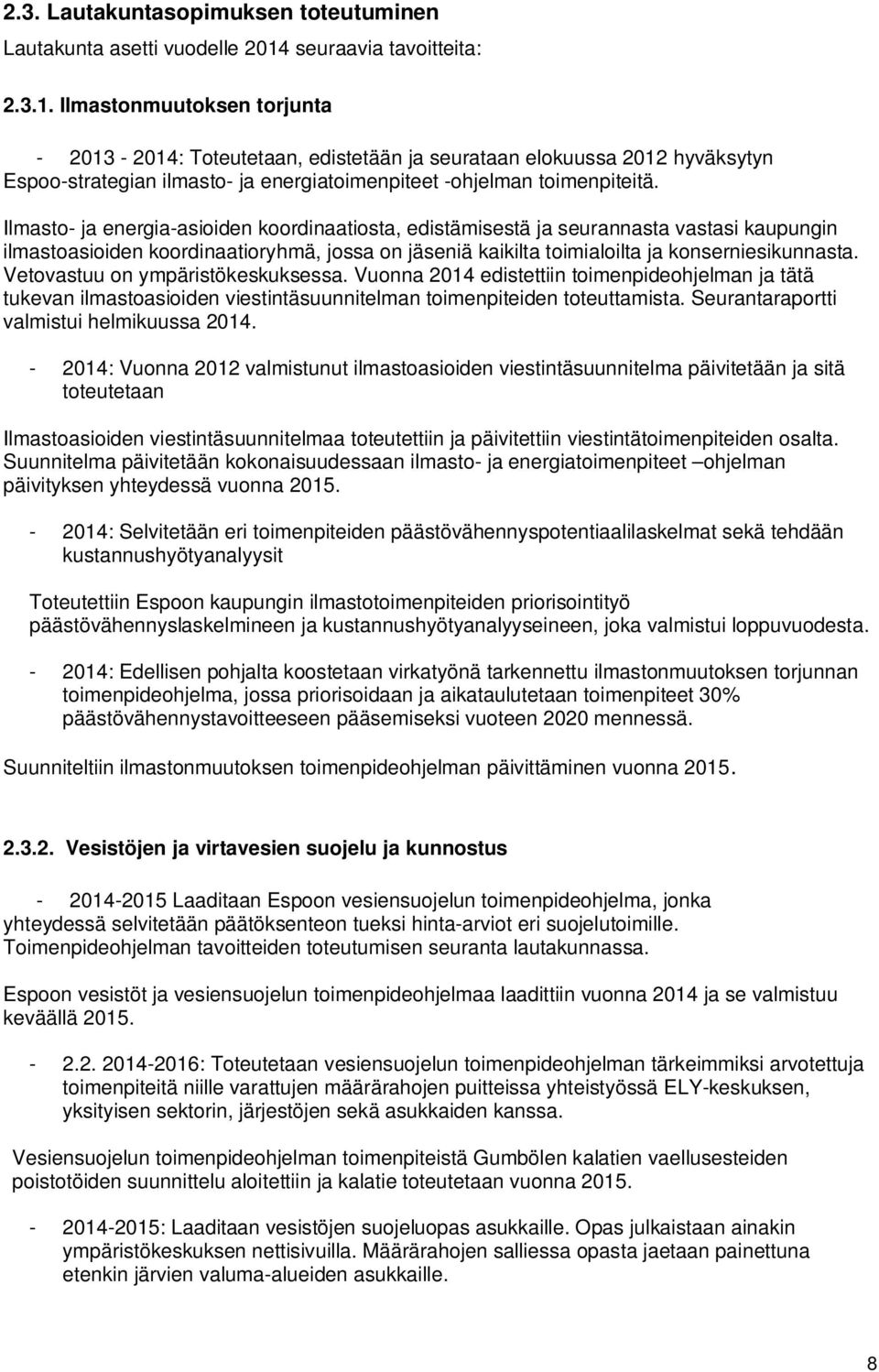 2.3. Lautakuntasopimuksen toteutuminen

Lautakunta asetti vuodelle 2014 seuraavia tavoitteita:

2.3.1. Ilmastonmuutoksen torjunta

- 2013 - 2014: Toteutetaan, edistetään ja seurataan elokuussa 2012 hyväksytyn Espoo-strategian ilmasto- ja energiatoimenpiteet -ohjelman toimenpiteitä.

Ilmasto- ja energia-asioiden koordinaatiosta, edistämisestä ja seurannasta vastasi kaupungin ilmastoasioiden koordinaatioryhmä, jossa on jäseniä kaikilta toimialoilta ja konserniesikunnasta. Vetovastuu on ympäristökeskuksessa. Vuonna 2014 edistettiin toimenpideohjelman ja tätä tukevan ilmastoasioiden viestintäsuunnitelman toimenpiteiden toteuttamista. Seurantaraportti valmistui helmikuussa 2014.

- 2014: Vuonna 2012 valmistunut ilmastoasioiden viestintäsuunnitelma päivitetään ja sitä toteutetaan

Ilmastoasioiden viestintäsuunnitelmaa toteutettiin ja päivitettiin viestintätoimenpiteiden osalta. Suunnitelma päivitetään kokonaisuudessaan ilmasto- ja energiatoimenpiteet –ohjelman päivityksen yhteydessä vuonna 2015.

- 2014: Selvitetään eri toimenpiteiden päästövähennyspotentiaalilaskelmat sekä tehdään kustannushyötyanalyysit

Toteutettiin Espoon kaupungin ilmastotoimenpiteiden priorisointityö päästövähennyslaskelmineen ja kustannushyötyanalyyseineen, joka valmistui loppuvuodesta.

- 2014: Edellisen pohjalta koostetaan virkatyönä tarkennettu ilmastonmuutoksen torjunnan toimenpideohjelma, jossa priorisoidaan ja aikataulutetaan toimenpiteet 30% päästövähennystavoitteeseen pääsemiseksi vuoteen 2020 mennessä.

Suunniteltiin ilmastonmuutoksen toimenpideohjelman päivittäminen vuonna 2015.

2.3.2. Vesistöjen ja virtavesien suojelu ja kunnostus

- 2014-2015 Laaditaan Espoon vesiensuojelun toimenpideohjelma, jonka yhteydessä selvitetään päätöksenteon tueksi hinta-arviot eri suojelutoimille. Toimenpideohjelman tavoitteiden toteutumisen seuranta lautakunnassa.

Espoon vesistöt ja vesiensuojelun toimenpideohjelmaa laadittiin vuonna 2014 ja se valmistuu keväällä 2015.

- 2.2. 2014-2016: Toteutetaan vesiensuojelun toimenpideohjelman tärkeimmiksi arvotettuja toimenpiteitä niille varattujen määrärahojen puitteissa yhteistyössä ELY-keskuksen, yksityisen sektorin, järjestöjen sekä asukkaiden kanssa.

Vesiensuojelun toimenpideohjelman toimenpiteistä Gumbölen kalatien vaellusesteiden poistotöiden suunnittelu aloitettiin ja kalatie toteutetaan vuonna 2015.

- 2014-2015: Laaditaan vesistöjen suojeluopas asukkaille. Opas julkaistaan ainakin ympäristökeskuksen nettisivuilla. Määrärahojen salliessa opasta jaetaan painettuna etenkin järvien valuma-alueiden asukkaille.

8